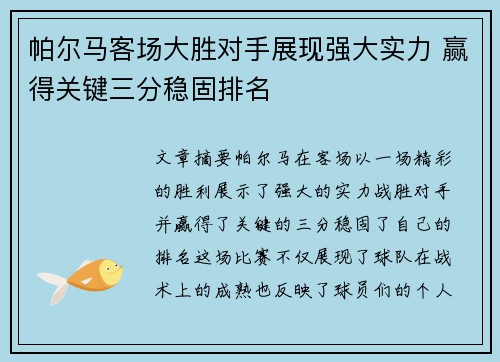 帕尔马客场大胜对手展现强大实力 赢得关键三分稳固排名

文章摘要帕尔马在客场以一场精彩的胜利展示了强大的实力战胜对手并赢得了关键的三分稳固了自己的排名这场比赛不仅展现了球队在战术上的成熟也反映了球员们的个人